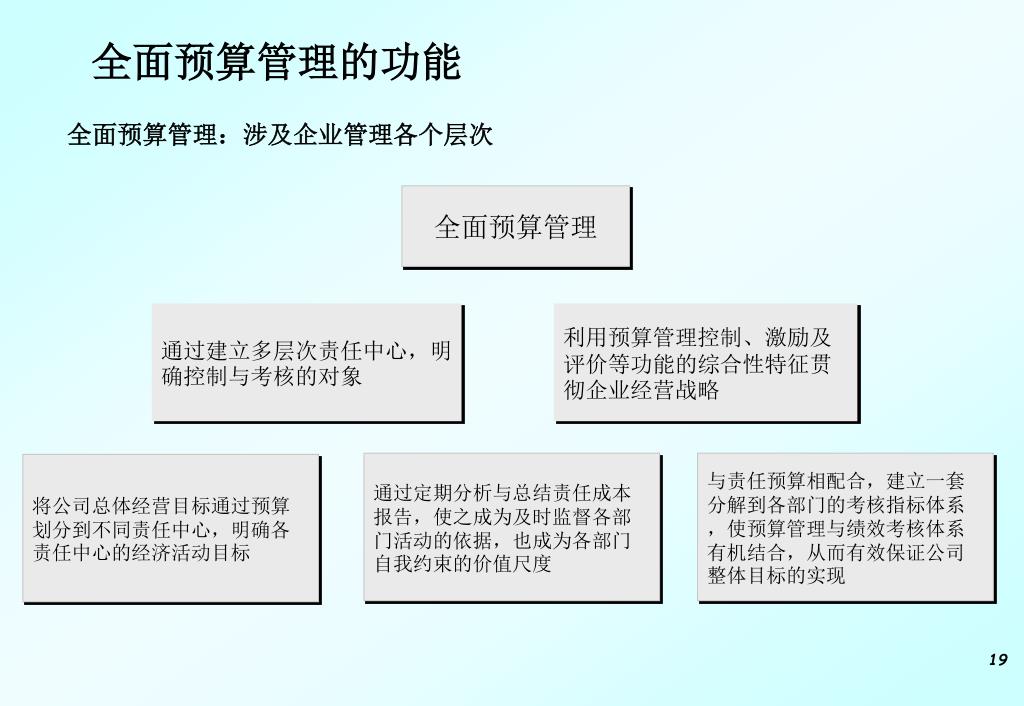 全面预算管理的功能

全面预算管理：涉及企业管理各个层次

全面预算管理

通过建立多层次责任中心，明确控制与考核的对象

利用预算管理控制、激励及评价等功能的综合性特征贯彻企业经营战略

将公司总体经营目标通过预算划分到不同责任中心，明确各责任中心的经济活动目标

通过定期分析与总结责任成本报告，使之成为及时监督各部门活动的依据，也成为各部门自我约束的价值尺度

与责任预算相配合，建立一套分解到各部门的考核指标体系，使预算管理与绩效考核体系有机结合，从而有效保证公司整体目标的实现

19